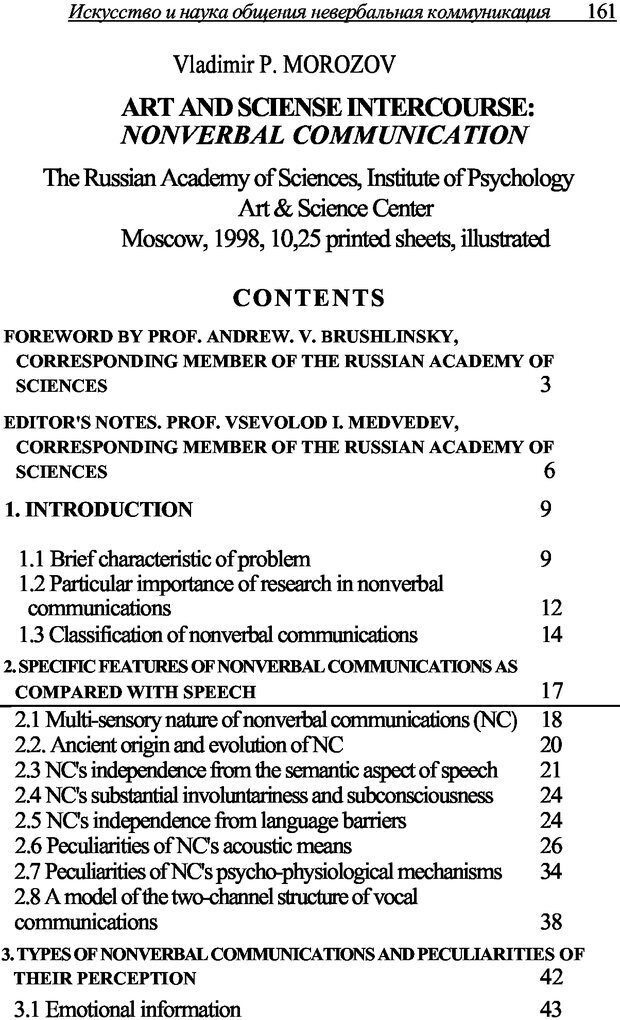 Искусство и наука общения невербальная коммуникация 161

Vladimir P. MOROZOV

ART AND SCIENSE INTERCOURSE: NONVERBAL COMMUNICATION

The Russian Academy of Sciences, Institute of Psychology
Art & Science Center
Moscow, 1998, 10,25 printed sheets, illustrated

CONTENTS

FOREWORD BY PROF. ANDREW. V. BRUSHLINSKY, CORRESPONDING MEMBER OF THE RUSSIAN ACADEMY OF SCIENCES 3

EDITOR'S NOTES. PROF. VSEVOLOD I. MEDVEDEV, CORRESPONDING MEMBER OF THE RUSSIAN ACADEMY OF SCIENCES 6

1. INTRODUCTION 9

1.1 Brief characteristic of problem 9
1.2 Particular importance of research in nonverbal communications 12
1.3 Classification of nonverbal communications 14

2. SPECIFIC FEATURES OF NONVERBAL COMMUNICATIONS AS COMPARED WITH SPEECH 17

2.1 Multi-sensory nature of nonverbal communications (NC) 18
2.2. Ancient origin and evolution of NC 20
2.3 NC's independence from the semantic aspect of speech 21
2.4 NC's substantial involuntariness and subconsciousness 24
2.5 NC's independence from language barriers 24
2.6 Peculiarities of NC's acoustic means 26
2.7 Peculiarities of NC's psycho-physiological mechanisms 34
2.8 A model of the two-channel structure of vocal communications 38

3. TYPES OF NONVERBAL COMMUNICATIONS AND PECULIARITIES OF THEIR PERCEPTION 42

3.1 Emotional information 43